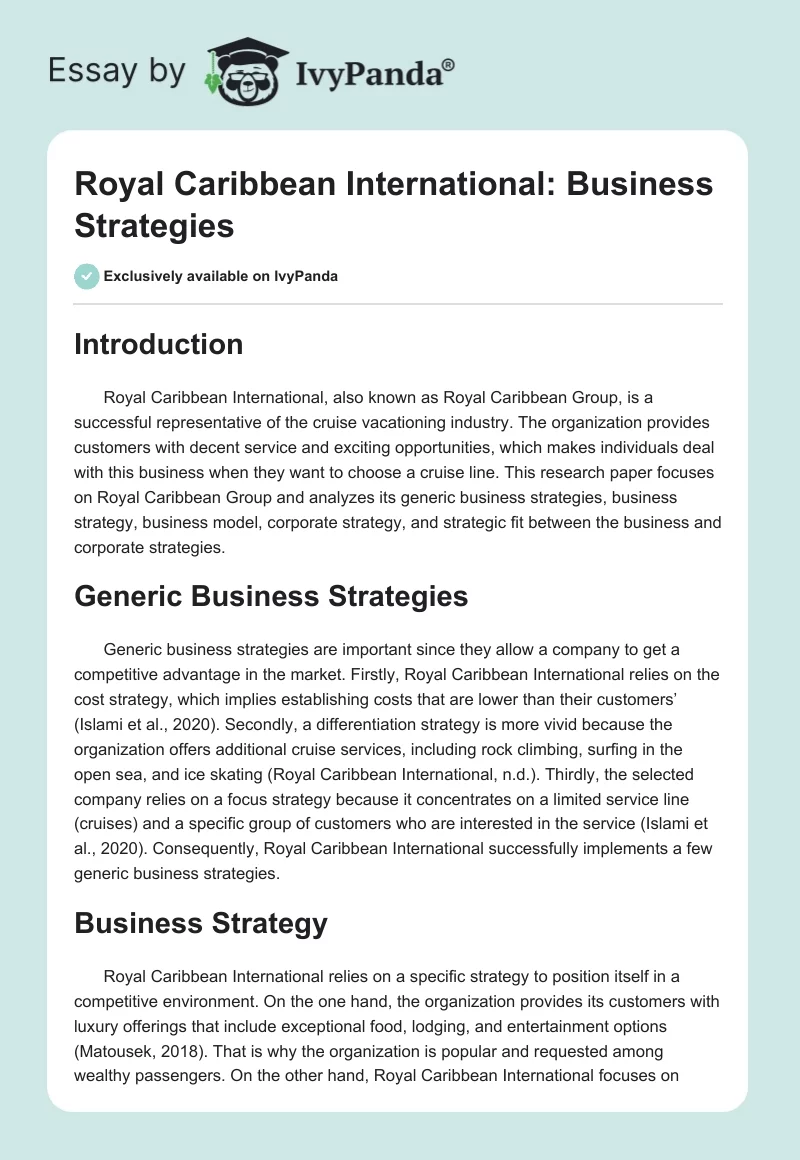 Essay by IvyPanda®

Royal Caribbean International: Business Strategies

Exclusively available on IvyPanda

Introduction

Royal Caribbean International, also known as Royal Caribbean Group, is a successful representative of the cruise vacationing industry. The organization provides customers with decent service and exciting opportunities, which makes individuals deal with this business when they want to choose a cruise line. This research paper focuses on Royal Caribbean Group and analyzes its generic business strategies, business strategy, business model, corporate strategy, and strategic fit between the business and corporate strategies.

Generic Business Strategies

Generic business strategies are important since they allow a company to get a competitive advantage in the market. Firstly, Royal Caribbean International relies on the cost strategy, which implies establishing costs that are lower than their customers' (Islami et al., 2020). Secondly, a differentiation strategy is more vivid because the organization offers additional cruise services, including rock climbing, surfing in the open sea, and ice skating (Royal Caribbean International, n.d.). Thirdly, the selected company relies on a focus strategy because it concentrates on a limited service line (cruises) and a specific group of customers who are interested in the service (Islami et al., 2020). Consequently, Royal Caribbean International successfully implements a few generic business strategies.

Business Strategy

Royal Caribbean International relies on a specific strategy to position itself in a competitive environment. On the one hand, the organization provides its customers with luxury offerings that include exceptional food, lodging, and entertainment options (Matousek, 2018). That is why the organization is popular and requested among wealthy passengers. On the other hand, Royal Caribbean International focuses on